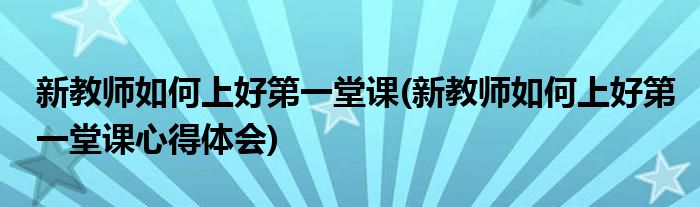 新教师如何上好第一堂课(新教师如何上好第一堂课心得体会)